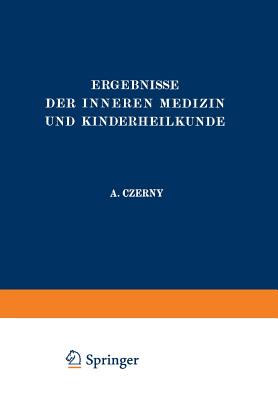 ERGEBNISSE
DER INNEREN MEDIZIN
UND KINDERHEILKUNDE

A. CZERNY

Springer